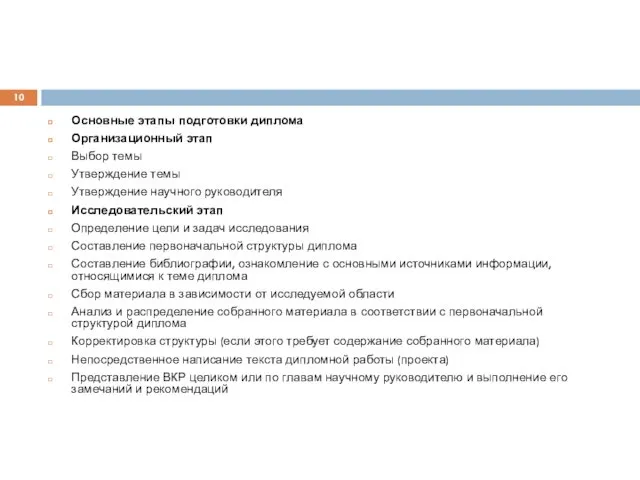 10

Основные этапы подготовки диплома
Организационный этап
Выбор темы
Утверждение темы
Утверждение научного руководителя
Исследовательский этап
Определение цели и задач исследования
Составление первоначальной структуры диплома
Составление библиографии, ознакомление с основными источниками информации, относящимися к теме диплома
Сбор материала в зависимости от исследуемой области
Анализ и распределение собранного материала в соответствии с первоначальной структурой диплома
Корректировка структуры (если этого требует содержание собранного материала)
Непосредственное написание текста дипломной работы (проекта)
Представление ВКР целиком или по главам научному руководителю и выполнение его замечаний и рекомендаций